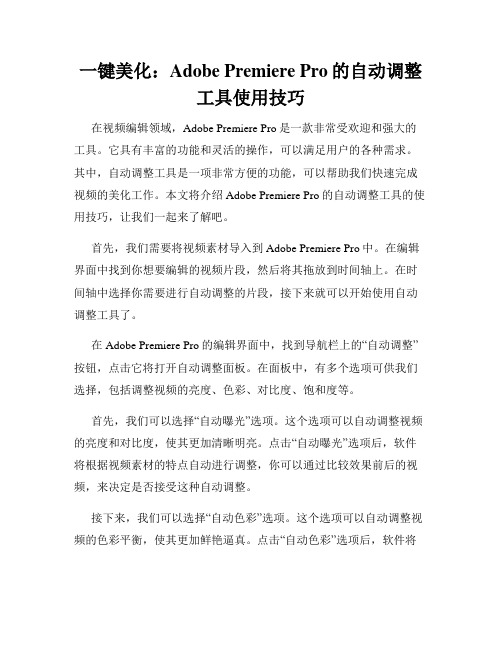 一键美化：Adobe Premiere Pro 的自动调整工具使用技巧

在视频编辑领域，Adobe Premiere Pro 是一款非常受欢迎和强大的工具。它具有丰富的功能和灵活的操作，可以满足用户的各种需求。其中，自动调整工具是一项非常方便的功能，可以帮助我们快速完成视频的美化工作。本文将介绍 Adobe Premiere Pro 的自动调整工具的使用技巧，让我们一起来了解吧。

首先，我们需要将视频素材导入到 Adobe Premiere Pro 中。在编辑界面中找到你想要编辑的视频片段，然后将其拖放到时间轴上。在时间轴中选择你需要进行自动调整的片段，接下来就可以开始使用自动调整工具了。

在 Adobe Premiere Pro 的编辑界面中，找到导航栏上的“自动调整”按钮，点击它将打开自动调整面板。在面板中，有多个选项可供我们选择，包括调整视频的亮度、色彩、对比度、饱和度等。

首先，我们可以选择“自动曝光”选项。这个选项可以自动调整视频的亮度和对比度，使其更加清晰明亮。点击“自动曝光”选项后，软件将根据视频素材的特点自动进行调整，你可以通过比较效果前后的视频，来决定是否接受这种自动调整。

接下来，我们可以选择“自动色彩”选项。这个选项可以自动调整视频的色彩平衡，使其更加鲜艳逼真。点击“自动色彩”选项后，软件将